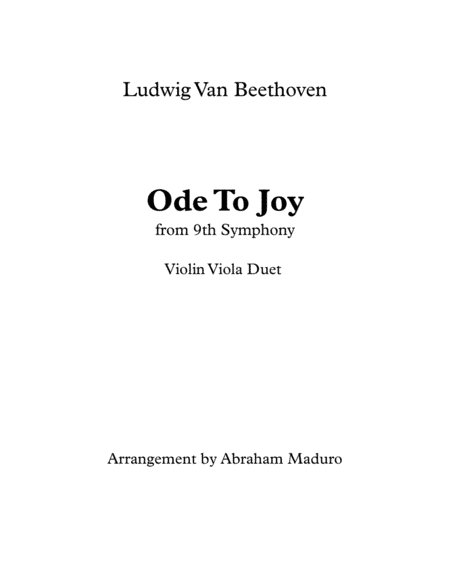 Ludwig Van Beethoven

Ode To Joy
from 9th Symphony

Violin Viola Duet

Arrangement by Abraham Maduro